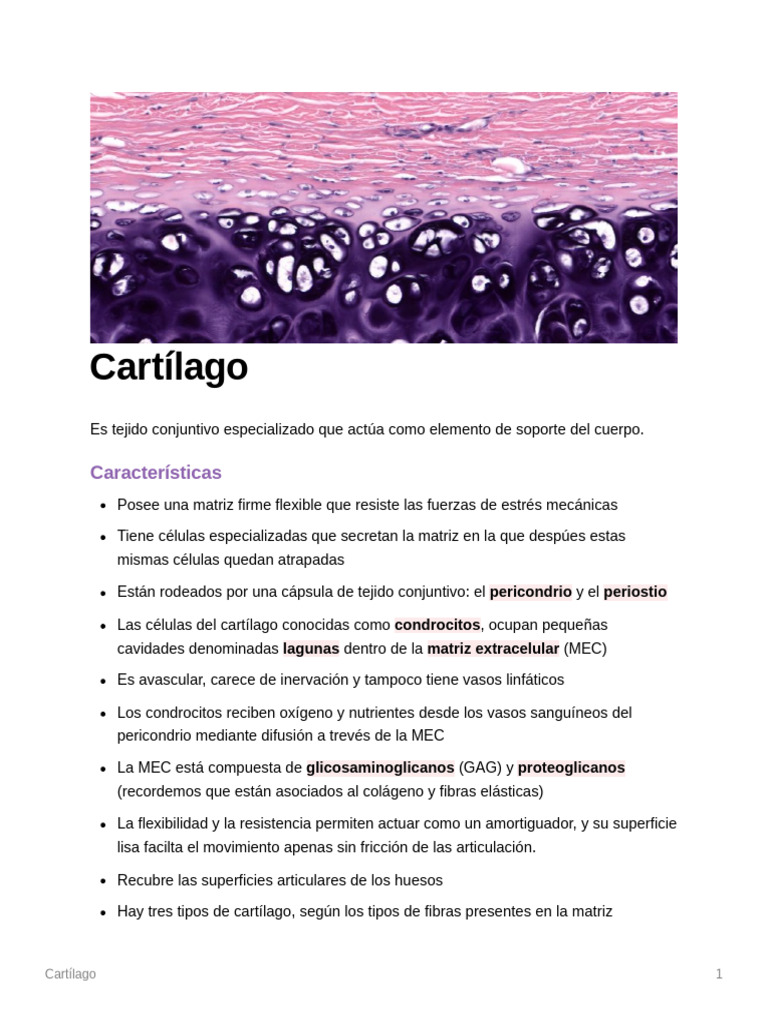 Cartílago

Es tejido conjuntivo especializado que actúa como elemento de soporte del cuerpo.

Características

• Posee una matriz firme flexible que resiste las fuerzas de estrés mecánicas
• Tiene células especializadas que secretan la matriz en la que despúes estas mismas células quedan atrapadas
• Están rodeados por una cápsula de tejido conjuntivo: el pericondrio y el periostio
• Las células del cartílago conocidas como condrocitos, ocupan pequeñas cavidades denominadas lagunas dentro de la matriz extracelular (MEC)
• Es avascular, carece de inervación y tampoco tiene vasos linfáticos
• Los condrocitos reciben oxígeno y nutrientes desde los vasos sanguíneos del pericondrio mediante difusión a trevés de la MEC
• La MEC está compuesta de glicosaminoglicanos (GAG) y proteoglicanos (recordemos que están asociados al colágeno y fibras elásticas)
• La flexibilidad y la resistencia permiten actuar como un amortiguador, y su superficie lisa facilta el movimiento apenas sin fricción de las articulación.
• Recubre las superficies articulares de los huesos
• Hay tres tipos de cartílago, según los tipos de fibras presentes en la matriz

Cartílago
1